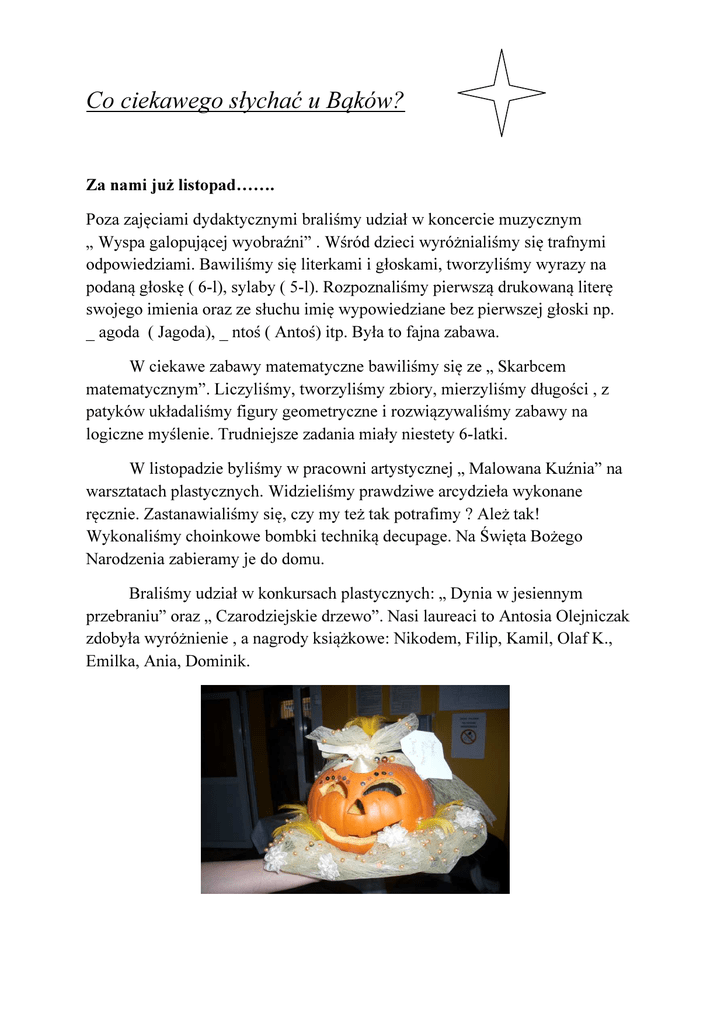 Co ciekawego słychać u Bąków?

Za nami już listopad…….

Poza zajęciami dydaktycznymi braliśmy udział w koncercie muzycznym „ Wyspa galopującej wyobraźni” . Wśród dzieci wyróżnialiśmy się trafnymi odpowiedziami. Bawiliśmy się literkami i głoskami, tworzyliśmy wyrazy na podaną głoskę ( 6-l), sylaby ( 5-l). Rozpoznaliśmy pierwszą drukowaną literę swojego imienia oraz ze słuchu imię wypowiedziane bez pierwszej głoski np. _ agoda ( Jagoda), _ ntoś ( Antoś) itp. Była to fajna zabawa.

W ciekawe zabawy matematyczne bawiliśmy się ze „ Skarbcem matematycznym”. Liczyliśmy, tworzyliśmy zbiory, mierzyliśmy długości , z patyków układaliśmy figury geometryczne i rozwiązywaliśmy zabawy na logiczne myślenie. Trudniejsze zadania miały niestety 6-latki.

W listopadzie byliśmy w pracowni artystycznej „ Malowana Kuźnia” na warsztatach plastycznych. Widzieliśmy prawdziwe arcydzieła wykonane ręcznie. Zastanawialiśmy się, czy my też tak potrafimy ? Ależ tak! Wykonaliśmy choinkowe bombki techniką decupage. Na Święta Bożego Narodzenia zabieramy je do domu.

Braliśmy udział w konkursach plastycznych: „ Dynia w jesiennym przebraniu” oraz „ Czarodziejskie drzewo”. Nasi laureaci to Antosia Olejniczak zdobyła wyróżnienie , a nagrody książkowe: Nikodem, Filip, Kamil, Olaf K., Emilka, Ania, Dominik.